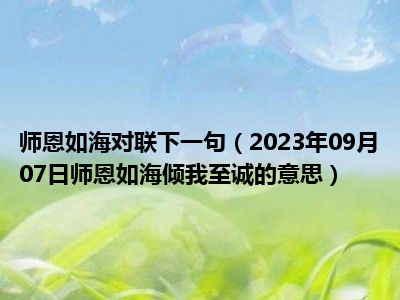 师恩如海对联下一句（2023年09月07日师恩如海倾我至诚的意思）